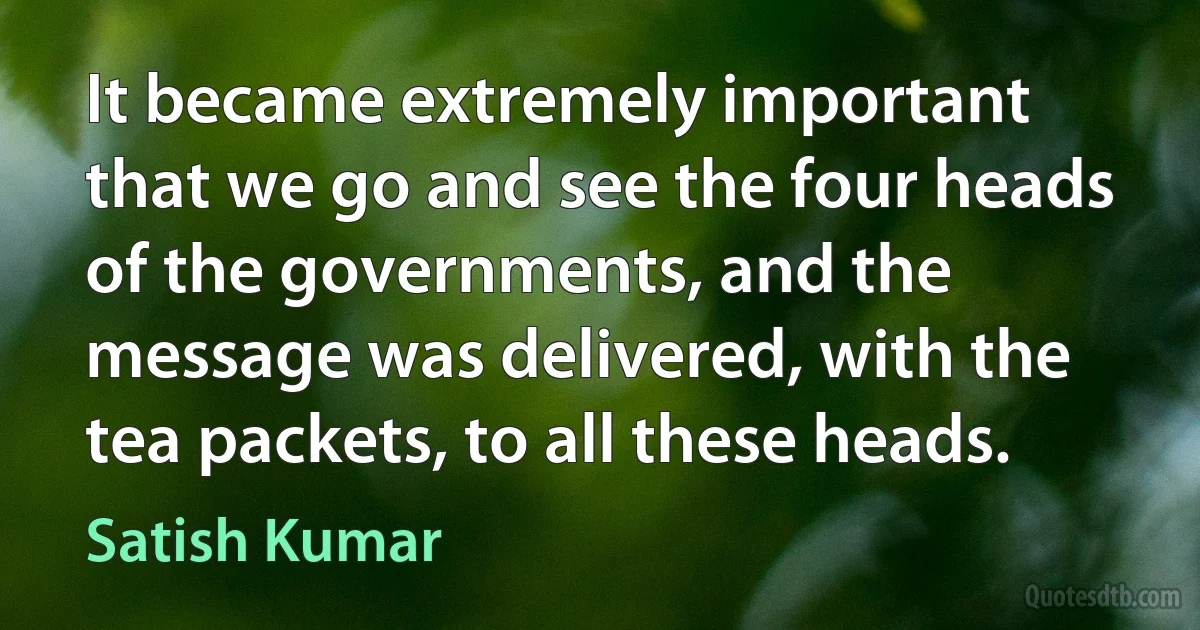 It became extremely important that we go and see the four heads of the governments, and the message was delivered, with the tea packets, to all these heads.

Satish Kumar

Quotesdtb.com